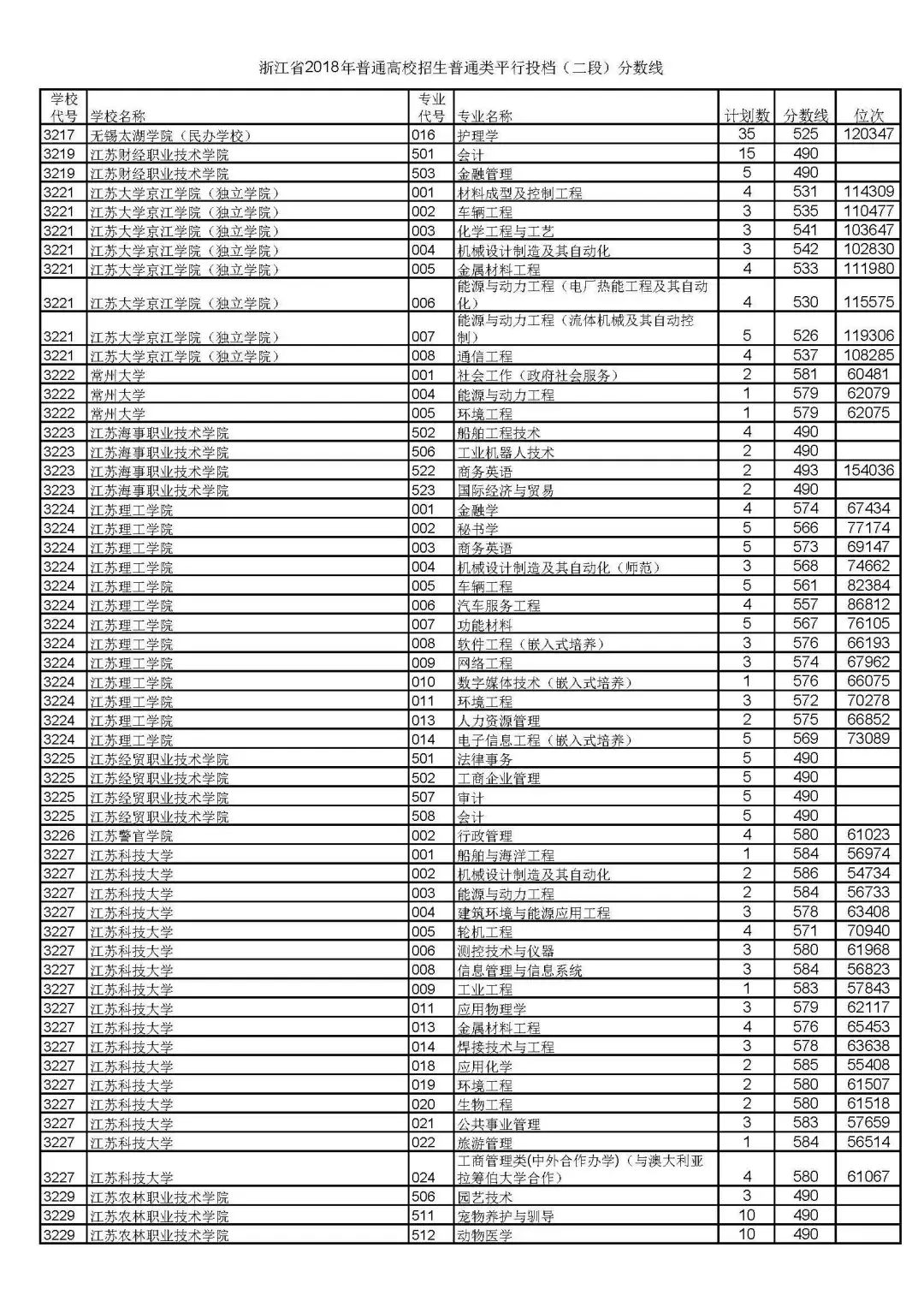 浙江省2018年普通高校招生普通类平行投档（二段）分数线

| 学校代号 | 学校名称 | 专业代号 | 专业名称 | 计划数 | 分数线 | 位次 |
|---|---|---|---|---|---|---|
| 3217 | 无锡太湖学院（民办学校） | 016 | 护理学 | 35 | 525 | 120347 |
| 3219 | 江苏财经职业技术学院 | 501 | 会计 | 15 | 490 | |
| 3219 | 江苏财经职业技术学院 | 503 | 金融管理 | 5 | 490 | |
| 3221 | 江苏大学京江学院（独立学院） | 001 | 材料成型及控制工程 | 4 | 531 | 114309 |
| 3221 | 江苏大学京江学院（独立学院） | 002 | 车辆工程 | 3 | 535 | 110477 |
| 3221 | 江苏大学京江学院（独立学院） | 003 | 化学工程与工艺 | 3 | 541 | 103647 |
| 3221 | 江苏大学京江学院（独立学院） | 004 | 机械设计制造及其自动化 | 3 | 542 | 102830 |
| 3221 | 江苏大学京江学院（独立学院） | 005 | 金属材料工程 | 4 | 533 | 111980 |
| 3221 | 江苏大学京江学院（独立学院） | 006 | 能源与动力工程（电厂热能工程及其自动化） | 4 | 530 | 115575 |
| 3221 | 江苏大学京江学院（独立学院） | 007 | 能源与动力工程（流体机械及其自动控制） | 5 | 526 | 119306 |
| 3221 | 江苏大学京江学院（独立学院） | 008 | 通信工程 | 4 | 537 | 108285 |
| 3222 | 常州大学 | 001 | 社会工作（政府社会服务） | 2 | 581 | 60481 |
| 3222 | 常州大学 | 004 | 能源与动力工程 | 1 | 579 | 62079 |
| 3222 | 常州大学 | 005 | 环境工程 | 1 | 579 | 62075 |
| 3223 | 江苏海事职业技术学院 | 502 | 船舶工程技术 | 4 | 490 | |
| 3223 | 江苏海事职业技术学院 | 506 | 工业机器人技术 | 2 | 490 | |
| 3223 | 江苏海事职业技术学院 | 522 | 商务英语 | 2 | 493 | 154036 |
| 3223 | 江苏海事职业技术学院 | 523 | 国际经济与贸易 | 2 | 490 | |
| 3224 | 江苏理工学院 | 001 | 金融学 | 4 | 574 | 67434 |
| 3224 | 江苏理工学院 | 002 | 秘书学 | 5 | 566 | 77174 |
| 3224 | 江苏理工学院 | 003 | 商务英语 | 5 | 573 | 69147 |
| 3224 | 江苏理工学院 | 004 | 机械设计制造及其自动化（师范） | 3 | 568 | 74662 |
| 3224 | 江苏理工学院 | 005 | 车辆工程 | 5 | 561 | 82384 |
| 3224 | 江苏理工学院 | 006 | 汽车服务工程 | 4 | 557 | 86812 |
| 3224 | 江苏理工学院 | 007 | 功能材料 | 5 | 567 | 76105 |
| 3224 | 江苏理工学院 | 008 | 软件工程（嵌入式培养） | 3 | 576 | 66193 |
| 3224 | 江苏理工学院 | 009 | 网络工程 | 3 | 574 | 67962 |
| 3224 | 江苏理工学院 | 010 | 数字媒体技术（嵌入式培养） | 1 | 576 | 66075 |
| 3224 | 江苏理工学院 | 011 | 环境工程 | 3 | 572 | 70278 |
| 3224 | 江苏理工学院 | 013 | 人力资源管理 | 2 | 575 | 66852 |
| 3224 | 江苏理工学院 | 014 | 电子信息工程（嵌入式培养） | 5 | 569 | 73089 |
| 3225 | 江苏经贸职业技术学院 | 501 | 法律事务 | 5 | 490 | |
| 3225 | 江苏经贸职业技术学院 | 502 | 工商企业管理 | 5 | 490 | |
| 3225 | 江苏经贸职业技术学院 | 507 | 审计 | 5 | 490 | |
| 3225 | 江苏经贸职业技术学院 | 508 | 会计 | 5 | 490 | |
| 3226 | 江苏警官学院 | 002 | 行政管理 | 4 | 580 | 61023 |
| 3227 | 江苏科技大学 | 001 | 船舶与海洋工程 | 1 | 584 | 56974 |
| 3227 | 江苏科技大学 | 002 | 机械设计制造及其自动化 | 2 | 586 | 54734 |
| 3227 | 江苏科技大学 | 003 | 能源与动力工程 | 2 | 584 | 56733 |
| 3227 | 江苏科技大学 | 004 | 建筑环境与能源应用工程 | 3 | 578 | 63408 |
| 3227 | 江苏科技大学 | 005 | 轮机工程 | 4 | 571 | 70940 |
| 3227 | 江苏科技大学 | 006 | 测控技术与仪器 | 3 | 580 | 61968 |
| 3227 | 江苏科技大学 | 008 | 信息管理与信息系统 | 3 | 584 | 56823 |
| 3227 | 江苏科技大学 | 009 | 工业工程 | 1 | 583 | 57843 |
| 3227 | 江苏科技大学 | 011 | 应用物理学 | 3 | 579 | 62117 |
| 3227 | 江苏科技大学 | 013 | 金属材料工程 | 4 | 576 | 65453 |
| 3227 | 江苏科技大学 | 014 | 焊接技术与工程 | 3 | 578 | 63638 |
| 3227 | 江苏科技大学 | 018 | 应用化学 | 2 | 585 | 55408 |
| 3227 | 江苏科技大学 | 019 | 环境工程 | 2 | 580 | 61507 |
| 3227 | 江苏科技大学 | 020 | 生物工程 | 2 | 580 | 61518 |
| 3227 | 江苏科技大学 | 021 | 公共事业管理 | 3 | 583 | 57659 |
| 3227 | 江苏科技大学 | 022 | 旅游管理 | 1 | 584 | 56514 |
| 3227 | 江苏科技大学 | 024 | 工商管理类(中外合作办学)（与澳大利亚拉筹伯大学合作） | 4 | 580 | 61067 |
| 3229 | 江苏农林职业技术学院 | 506 | 园艺技术 | 3 | 490 | |
| 3229 | 江苏农林职业技术学院 | 511 | 宠物养护与驯导 | 10 | 490 | |
| 3229 | 江苏农林职业技术学院 | 512 | 动物医学 | 10 | 490 | |